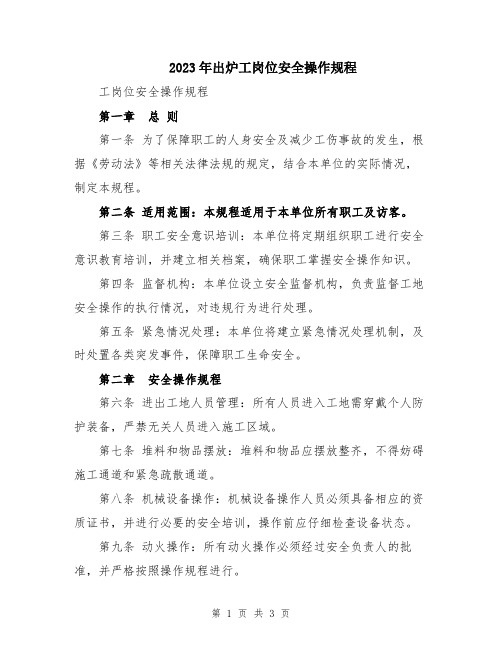 2023年出炉工岗位安全操作规程

工岗位安全操作规程

第一章　总 则

第一条 为了保障职工的人身安全及减少工伤事故的发生，根据《劳动法》等相关法律法规的规定，结合本单位的实际情况，制定本规程。

第二条 适用范围：本规程适用于本单位所有职工及访客。

第三条 职工安全意识培训：本单位将定期组织职工进行安全意识教育培训，并建立相关档案，确保职工掌握安全操作知识。

第四条 监督机构：本单位设立安全监督机构，负责监督工地安全操作的执行情况，对违规行为进行处理。

第五条 紧急情况处理：本单位将建立紧急情况处理机制，及时处置各类突发事件，保障职工生命安全。

第二章　安全操作规程

第六条 进出工地人员管理：所有人员进入工地需穿戴个人防护装备，严禁无关人员进入施工区域。

第七条 堆料和物品摆放：堆料和物品应摆放整齐，不得妨碍施工通道和紧急疏散通道。

第八条 机械设备操作：机械设备操作人员必须具备相应的资质证书，并进行必要的安全培训，操作前应仔细检查设备状态。

第九条 动火操作：所有动火操作必须经过安全负责人的批准，并严格按照操作规程进行。

第 1 页 共 3 页